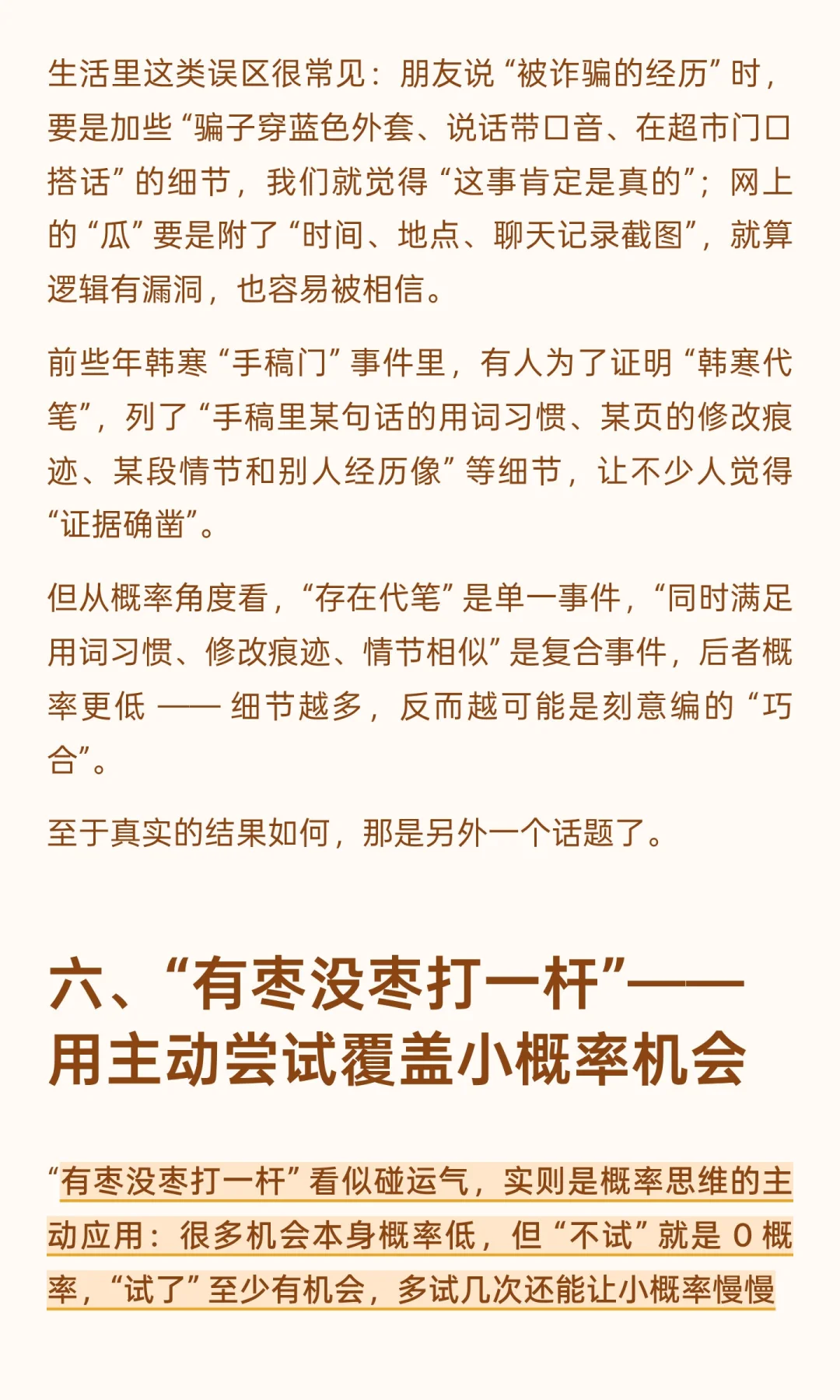 生活里这类误区很常见：朋友说“被诈骗的经历”时，要是加些“骗子穿蓝色外套、说话带口音、在超市门口搭话”的细节，我们就觉得“这事肯定是真的”；网上的“瓜”要是附了“时间、地点、聊天记录截图”，就算逻辑有漏洞，也容易被相信。

前些年韩寒“手稿门”事件里，有人为了证明“韩寒代笔”，列了“手稿里某句话的用词习惯、某页的修改痕迹、某段情节和别人经历像”等细节，让不少人觉得“证据确凿”。

但从概率角度看，“存在代笔”是单一事件，“同时满足用词习惯、修改痕迹、情节相似”是复合事件，后者概率更低 —— 细节越多，反而越可能是刻意编的“巧合”。

至于真实的结果如何，那是另外一个话题了。

六、“有枣没枣打一杆”——用主动尝试覆盖小概率机会

“有枣没枣打一杆”看似碰运气，实则是概率思维的主动应用：很多机会本身概率低，但“不试”就是 0 概率，“试了”至少有机会，多试几次还能让小概率慢慢